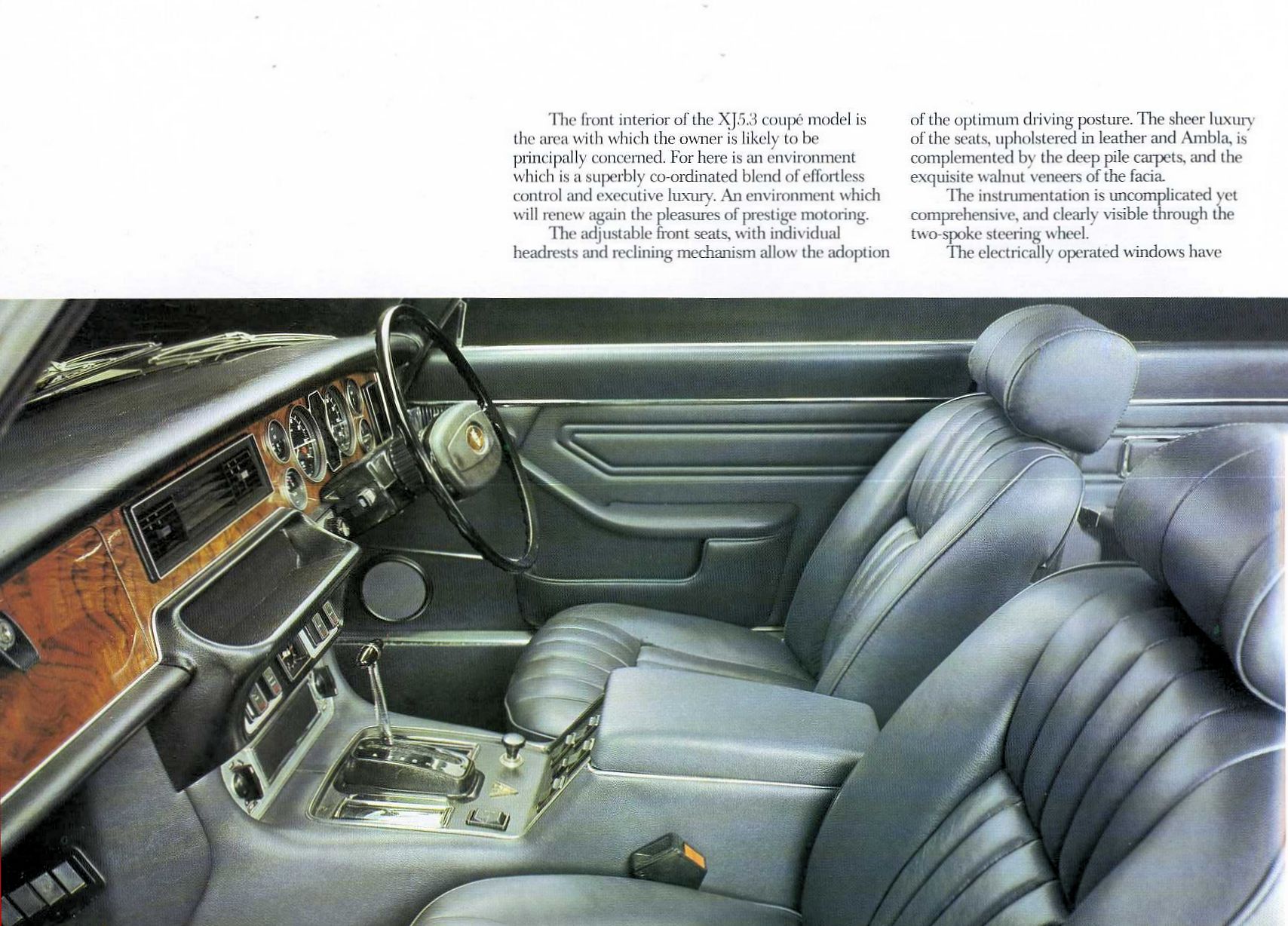 The front interior of the XJ5.3 coupé model is the area with which the owner is likely to be principally concerned. For here is an environment which is a superbly co-ordinated blend of effortless control and executive luxury. An environment which will renew again the pleasures of prestige motoring.

The adjustable front seats, with individual headrests and reclining mechanism allow the adoption of the optimum driving posture. The sheer luxury of the seats, upholstered in leather and Ambla, is complemented by the deep pile carpets, and the exquisite walnut veneers of the facia.

The instrumentation is uncomplicated yet comprehensive, and clearly visible through the two-spoke steering wheel.

The electrically operated windows have